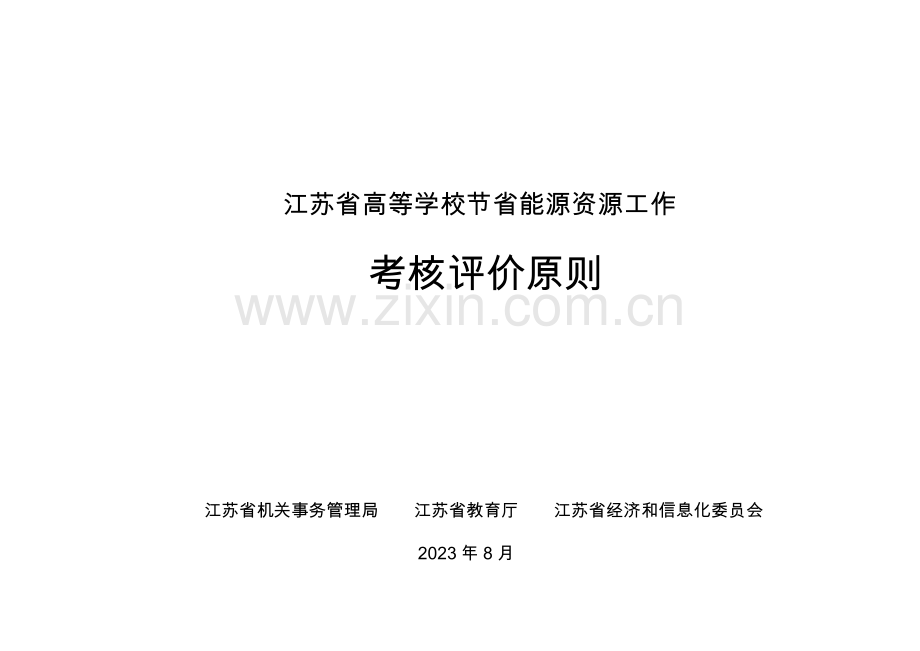 江苏省高等学校节省能源资源工作

考核评价原则

www.zixin.com.cn

江苏省机关事务管理局　　江苏省教育厅　　江苏省经济和信息化委员会

2023 年 8 月